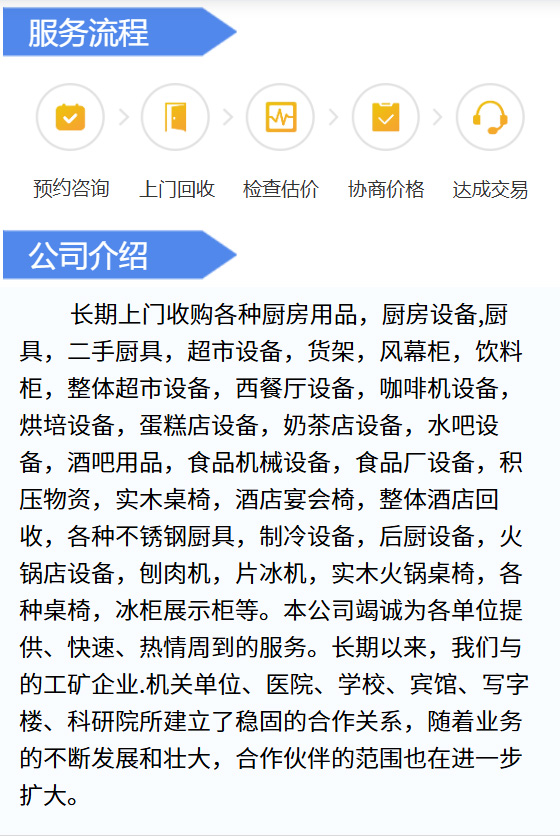 服务流程

预约咨询 上门回收 检查估价 协商价格 达成交易

公司介绍

长期上门收购各种厨房用品，厨房设备,厨具，二手厨具，超市设备，货架，风幕柜，饮料柜，整体超市设备，西餐厅设备，咖啡机设备，烘培设备，蛋糕店设备，奶茶店设备，水吧设备，酒吧用品，食品机械设备，食品厂设备，积压物资，实木桌椅，酒店宴会椅，整体酒店回收，各种不锈钢厨具，制冷设备，后厨设备，火锅店设备，刨肉机，片冰机，实木火锅桌椅，各种桌椅，冰柜展示柜等。本公司竭诚为各单位提供、快速、热情周到的服务。长期以来，我们与的工矿企业.机关单位、医院、学校、宾馆、写字楼、科研院所建立了稳固的合作关系，随着业务的不断发展和壮大，合作伙伴的范围也在进一步扩大。